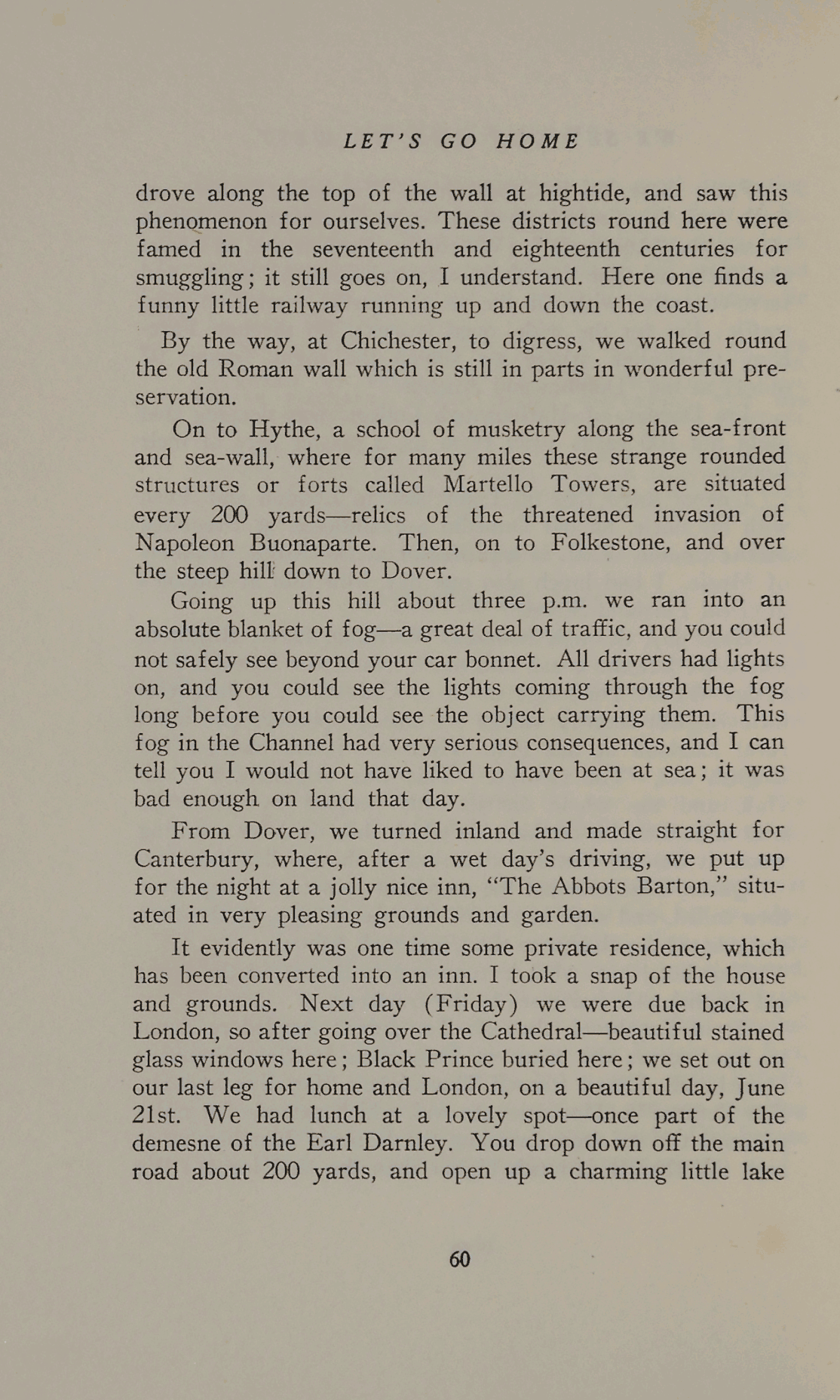 LET'S GO HOME

drove along the top of the wall at hightide, and saw this phenomenon for ourselves. These districts round here were famed in the seventeenth and eighteenth centuries for smuggling; it still goes on, I understand. Here one finds a funny little railway running up and down the coast.

By the way, at Chichester, to digress, we walked round the old Roman wall which is still in parts in wonderful preservation.

On to Hythe, a school of musketry along the sea-front and sea-wall, where for many miles these strange rounded structures or forts called Martello Towers, are situated every 200 yards—relics of the threatened invasion of Napoleon Buonaparte. Then, on to Folkestone, and over the steep hill down to Dover.

Going up this hill about three p.m. we ran into an absolute blanket of fog—a great deal of traffic, and you could not safely see beyond your car bonnet. All drivers had lights on, and you could see the lights coming through the fog long before you could see the object carrying them. This fog in the Channel had very serious consequences, and I can tell you I would not have liked to have been at sea; it was bad enough on land that day.

From Dover, we turned inland and made straight for Canterbury, where, after a wet day's driving, we put up for the night at a jolly nice inn, "The Abbots Barton," situated in very pleasing grounds and garden.

It evidently was one time some private residence, which has been converted into an inn. I took a snap of the house and grounds. Next day (Friday) we were due back in London, so after going over the Cathedral—beautiful stained glass windows here; Black Prince buried here; we set out on our last leg for home and London, on a beautiful day, June 21st. We had lunch at a lovely spot—once part of the demesne of the Earl Darnley. You drop down off the main road about 200 yards, and open up a charming little lake

60